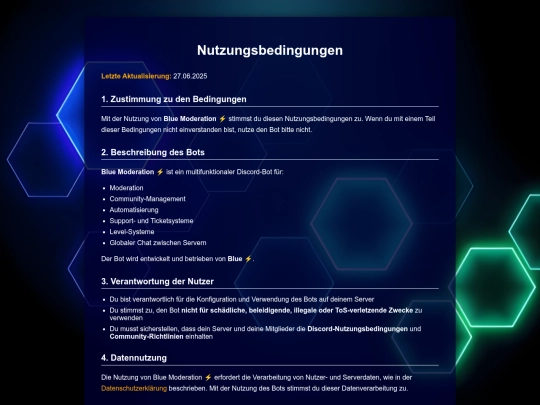 Nutzungsbedingungen

Letzte Aktualisierung: 27.06.2025

1. Zustimmung zu den Bedingungen

Mit der Nutzung von Blue Moderation ⚡ stimmst du diesen Nutzungsbedingungen zu. Wenn du mit einem Teil dieser Bedingungen nicht einverstanden bist, nutze den Bot bitte nicht.

2. Beschreibung des Bots

Blue Moderation ⚡ ist ein multifunktionaler Discord-Bot für:

- Moderation
- Community-Management
- Automatisierung
- Support- und Ticketsysteme
- Level-Systeme
- Globaler Chat zwischen Servern

Der Bot wird entwickelt und betrieben von Blue ⚡.

3. Verantwortung der Nutzer

- Du bist verantwortlich für die Konfiguration und Verwendung des Bots auf deinem Server
- Du stimmst zu, den Bot nicht für schädliche, beleidigende, illegale oder ToS-verletzende Zwecke zu verwenden
- Du musst sicherstellen, dass dein Server und deine Mitglieder die Discord-Nutzungsbedingungen und Community-Richtlinien einhalten

4. Datennutzung

Die Nutzung von Blue Moderation ⚡ erfordert die Verarbeitung von Nutzer- und Serverdaten, wie in der Datenschutzerklärung beschrieben. Mit der Nutzung des Bots stimmst du dieser Datenverarbeitung zu.